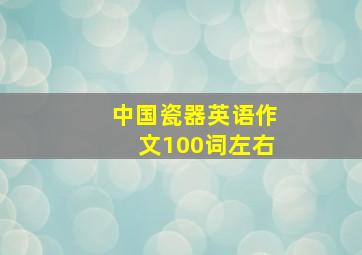 中国瓷器英语作文100词左右